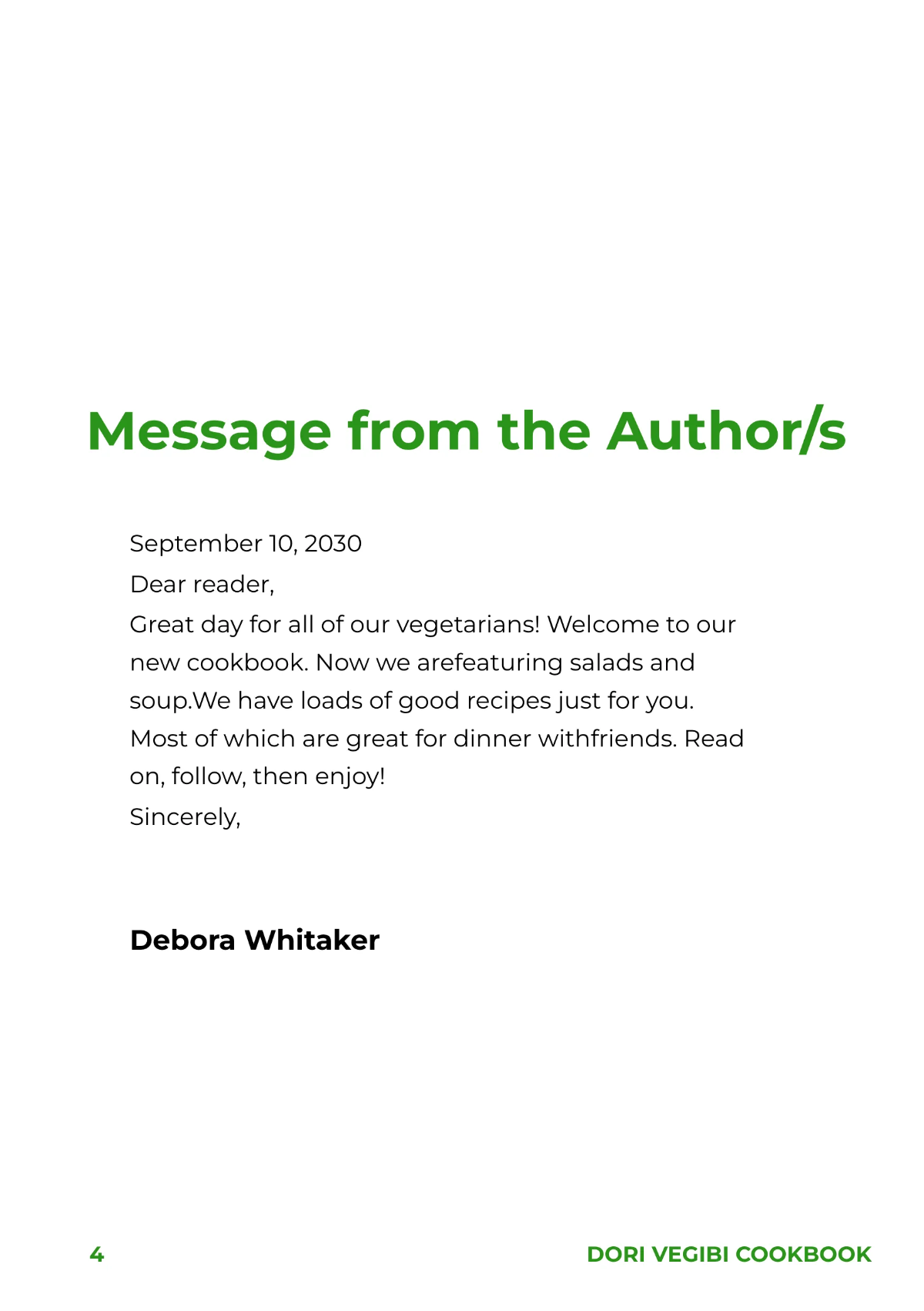 Message from the Author/s

September 10, 2030

Dear reader,

Great day for all of our vegetarians! Welcome to our new cookbook. Now we arefeaturing salads and soup.We have loads of good recipes just for you. Most of which are great for dinner withfriends. Read on, follow, then enjoy!

Sincerely,

Debora Whitaker

4

DORI VEGIBI COOKBOOK